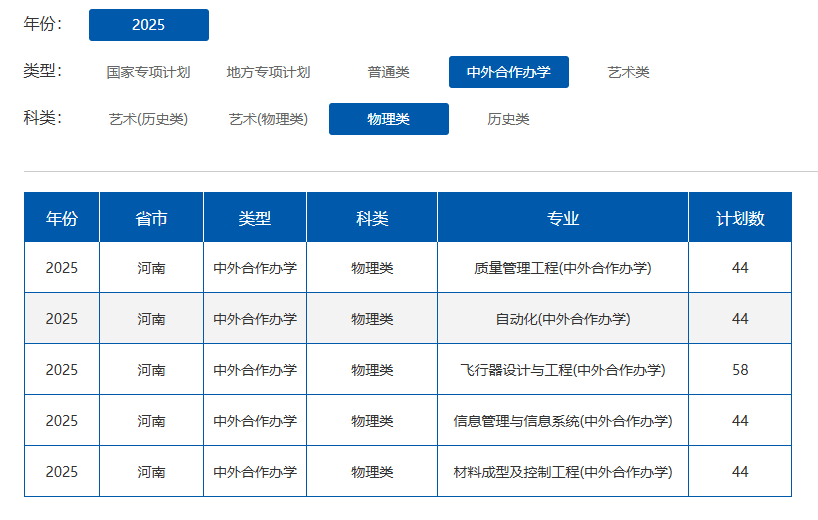 年份： 2025

类型： 国家专项计划 地方专项计划 普通类 中外合作办学 艺术类

科类： 艺术(历史类) 艺术(物理类) 物理类 历史类

| 年份 | 省市 | 类型 | 科类 | 专业 | 计划数 |
|---|---|---|---|---|---|
| 2025 | 河南 | 中外合作办学 | 物理类 | 质量管理工程(中外合作办学) | 44 |
| 2025 | 河南 | 中外合作办学 | 物理类 | 自动化(中外合作办学) | 44 |
| 2025 | 河南 | 中外合作办学 | 物理类 | 飞行器设计与工程(中外合作办学) | 58 |
| 2025 | 河南 | 中外合作办学 | 物理类 | 信息管理与信息系统(中外合作办学) | 44 |
| 2025 | 河南 | 中外合作办学 | 物理类 | 材料成型及控制工程(中外合作办学) | 44 |